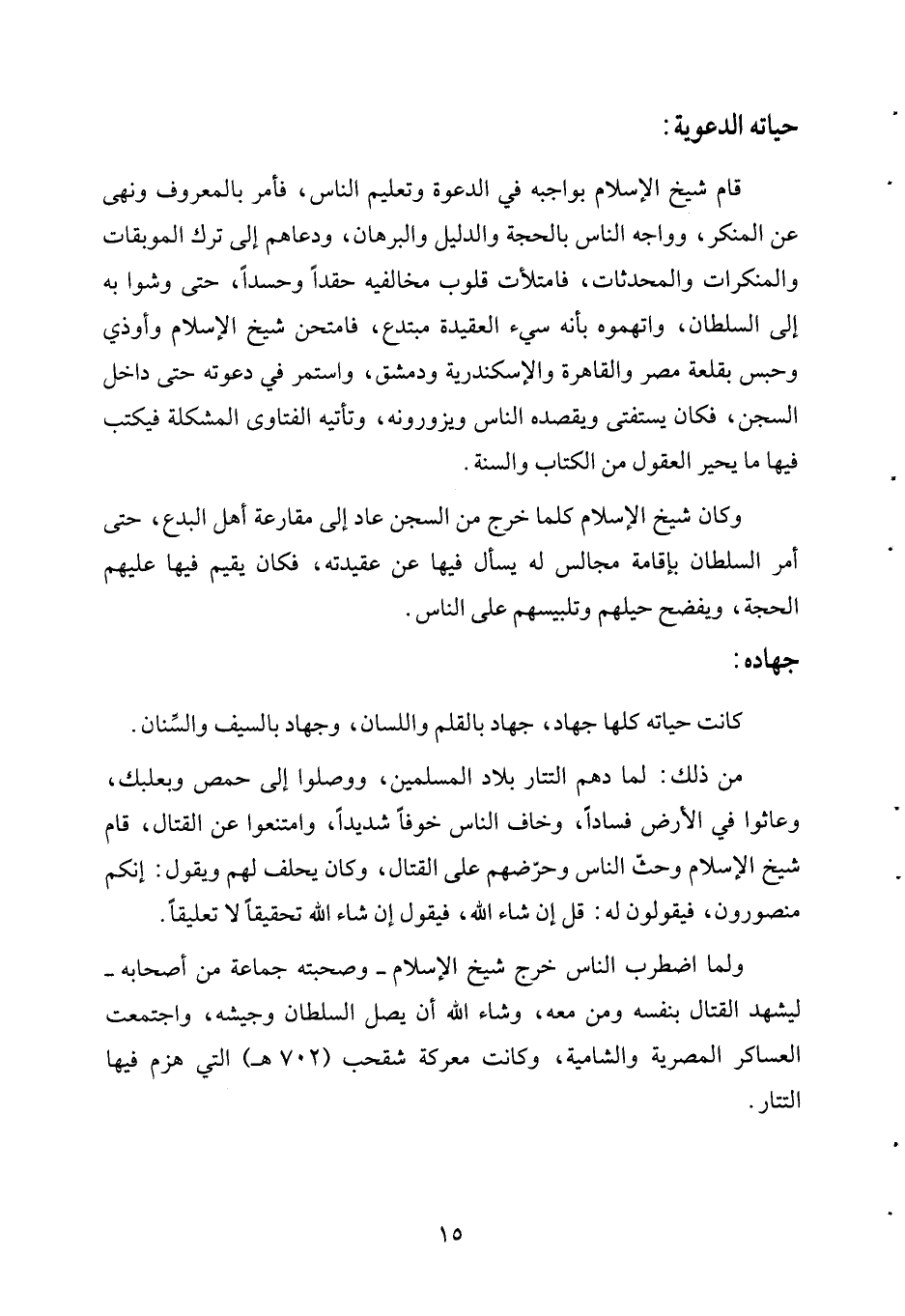 حياته الدعوية:

قام شيخ الإسلام بواجبه في الدعوة وتعليم الناس، فأمر بالمعروف ونهى عن المنكر، وواجه الناس بالحجة والدليل والبرهان، ودعاهم إلى ترك الموبقات والمنكرات والمحدثات، فامتلأت قلوب مخالفيه حقداً وحسداً، حتى وشوا به إلى السلطان، واتهموه بأنه سيء العقيدة مبتدع، فامتحن شيخ الإسلام وأوذي وحبس بقلعة مصر والقاهرة والإسكندرية ودمشق، واستمر في دعوته حتى داخل السجن، فكان يستفتى ويقصده الناس ويزورونه، وتأتيه الفتاوى المشكلة فيكتب فيها ما يحير العقول من الكتاب والسنة.

وكان شيخ الإسلام كلما خرج من السجن عاد إلى مقارعة أهل البدع، حتى أمر السلطان بإقامة مجالس له يسأل فيها عن عقيدته، فكان يقيم فيها عليهم الحجة، ويفضح حيلهم وتلبيسهم على الناس.

جهاده:

كانت حياته كلها جهاد، جهاد بالقلم واللسان، وجهاد بالسيف والسِّنان.

من ذلك: لما دهم التتار بلاد المسلمين، ووصلوا إلى حمص وبعلبك، وعاثوا في الأرض فساداً، وخاف الناس خوفاً شديداً، وامتنعوا عن القتال، قام شيخ الإسلام وحثّ الناس وحرّضهم على القتال، وكان يحلف لهم ويقول: إنكم منصورون، فيقولون له: قل إن شاء الله، فيقول إن شاء الله تحقيقاً لا تعليقاً.

ولما اضطرب الناس خرج شيخ الإسلام ـ وصحبته جماعة من أصحابه ـ ليشهد القتال بنفسه ومن معه، وشاء الله أن يصل السلطان وجيشه، واجتمعت العساكر المصرية والشامية، وكانت معركة شقحب (٧٠٢ هـ) التي هزم فيها التتار.

١٥